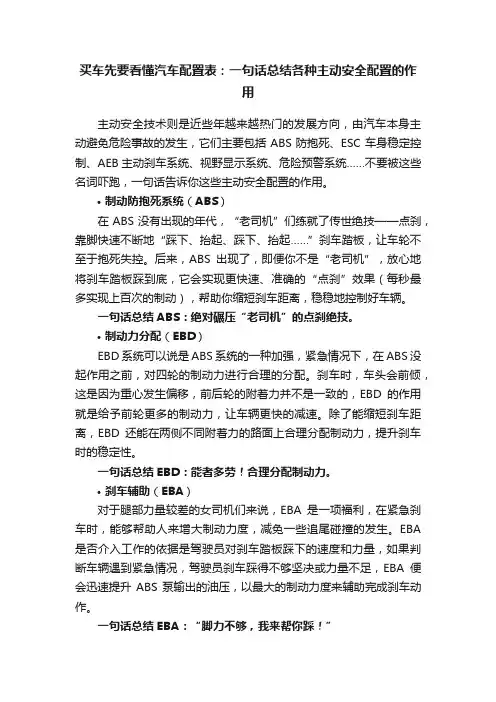 买车先要看懂汽车配置表：一句话总结各种主动安全配置的作用

主动安全技术则是近些年越来越热门的发展方向，由汽车本身主动避免危险事故的发生，它们主要包括 ABS 防抱死、ESC 车身稳定控制、AEB 主动刹车系统、视野显示系统、危险预警系统……不要被这些名词吓跑，一句话告诉你这些主动安全配置的作用。

• 制动防抱死系统（ABS）

在 ABS 没有出现的年代，“老司机”们练就了传世绝技——点刹，靠脚快速不断地“踩下、抬起、踩下、抬起……”刹车踏板，让车轮不至于抱死失控。后来，ABS 出现了，即便你不是“老司机”，放心地将刹车踏板踩到底，它会实现更快速、准确的“点刹”效果（每秒最多实现上百次的制动），帮助你缩短刹车距离，稳稳地控制好车辆。

一句话总结 ABS：绝对碾压“老司机”的点刹绝技。

• 制动力分配（EBD）

EBD 系统可以说是 ABS 系统的一种加强，紧急情况下，在 ABS 没起作用之前，对四轮的制动力进行合理的分配。刹车时，车头会前倾，这是因为重心发生偏移，前后轮的附着力并不是一致的，EBD 的作用就是给予前轮更多的制动力，让车辆更快的减速。除了能缩短刹车距离，EBD 还能在两侧不同附着力的路面上合理分配制动力，提升刹车时的稳定性。

一句话总结 EBD：能者多劳！合理分配制动力。

• 刹车辅助（EBA）

对于腿部力量较差的女司机们来说，EBA 是一项福利，在紧急刹车时，能够帮助人来增大制动力度，减免一些追尾碰撞的发生。EBA 是否介入工作的依据是驾驶员对刹车踏板踩下的速度和力量，如果判断车辆遇到紧急情况，驾驶员刹车踩得不够坚决或力量不足，EBA 便会迅速提升 ABS 泵输出的油压，以最大的制动力度来辅助完成刹车动作。

一句话总结 EBA：“脚力不够，我来帮你踩！”